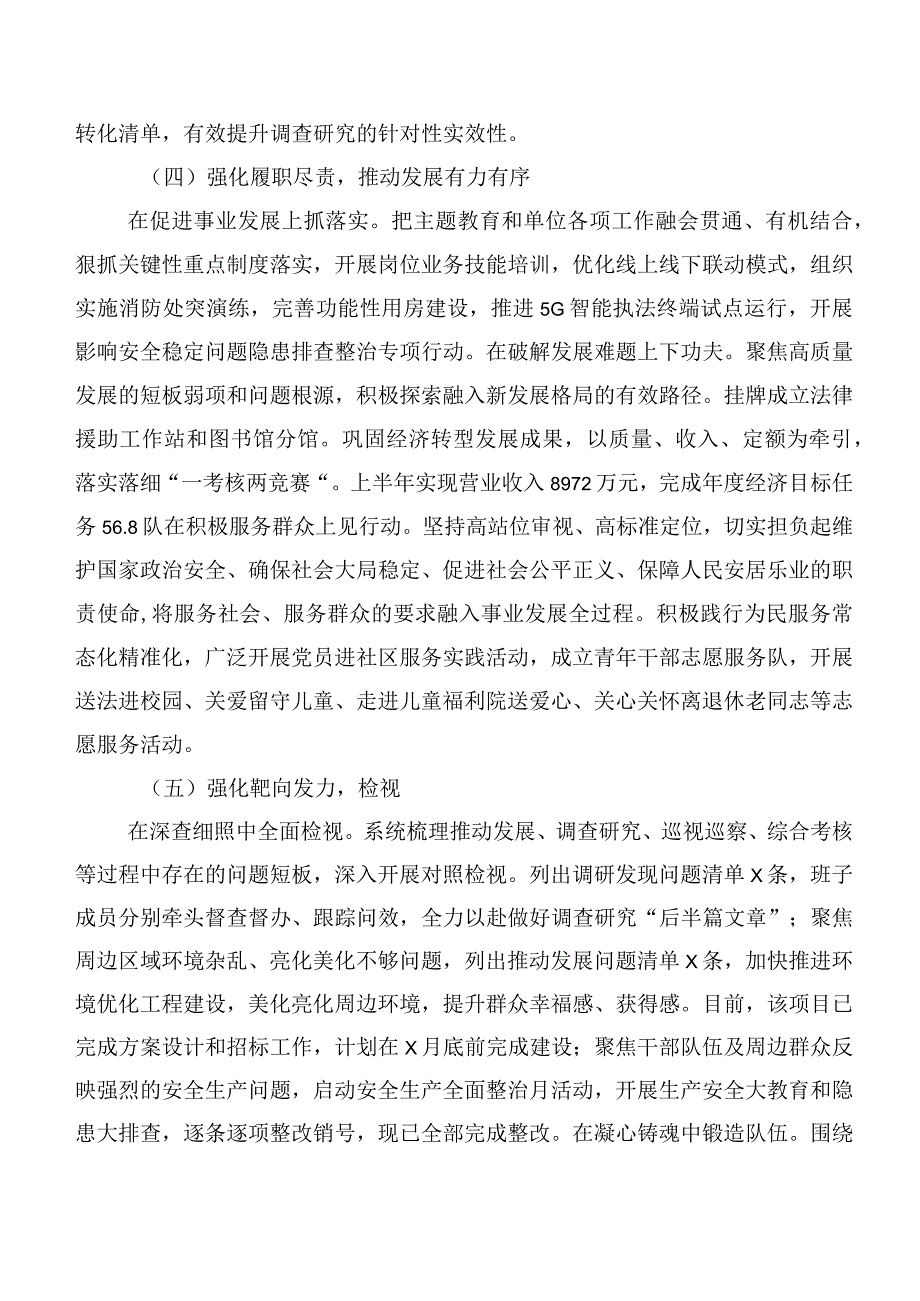 转化清单，有效提升调查研究的针对性实效性。

（四）强化履职尽责，推动发展有力有序

在促进事业发展上抓落实。把主题教育和单位各项工作融会贯通、有机结合，狠抓关键性重点制度落实，开展岗位业务技能培训，优化线上线下联动模式，组织实施消防处突演练，完善功能性用房建设，推进5G智能执法终端试点运行，开展影响安全稳定问题隐患排查整治专项行动。在破解发展难题上下功夫。聚焦高质量发展的短板弱项和问题根源，积极探索融入新发展格局的有效路径。挂牌成立法律援助工作站和图书馆分馆。巩固经济转型发展成果，以质量、收入、定额为牵引，落实落细“一考核两竞赛“。上半年实现营业收入8972万元，完成年度经济目标任务56.8队在积极服务群众上见行动。坚持高站位审视、高标准定位，切实担负起维护国家政治安全、确保社会大局稳定、促进社会公平正义、保障人民安居乐业的职责使命,将服务社会、服务群众的要求融入事业发展全过程。积极践行为民服务常态化精准化，广泛开展党员进社区服务实践活动，成立青年干部志愿服务队，开展送法进校园、关爱留守儿童、走进儿童福利院送爱心、关心关怀离退休老同志等志愿服务活动。

（五）强化靶向发力，检视

在深查细照中全面检视。系统梳理推动发展、调查研究、巡视巡察、综合考核等过程中存在的问题短板，深入开展对照检视。列出调研发现问题清单X条，班子成员分别牵头督查督办、跟踪问效，全力以赴做好调查研究“后半篇文章”；聚焦周边区域环境杂乱、亮化美化不够问题，列出推动发展问题清单X条，加快推进环境优化工程建设，美化亮化周边环境，提升群众幸福感、获得感。目前，该项目已完成方案设计和招标工作，计划在X月底前完成建设；聚焦干部队伍及周边群众反映强烈的安全生产问题，启动安全生产全面整治月活动，开展生产安全大教育和隐患大排查，逐条逐项整改销号，现已全部完成整改。在凝心铸魂中锻造队伍。围绕